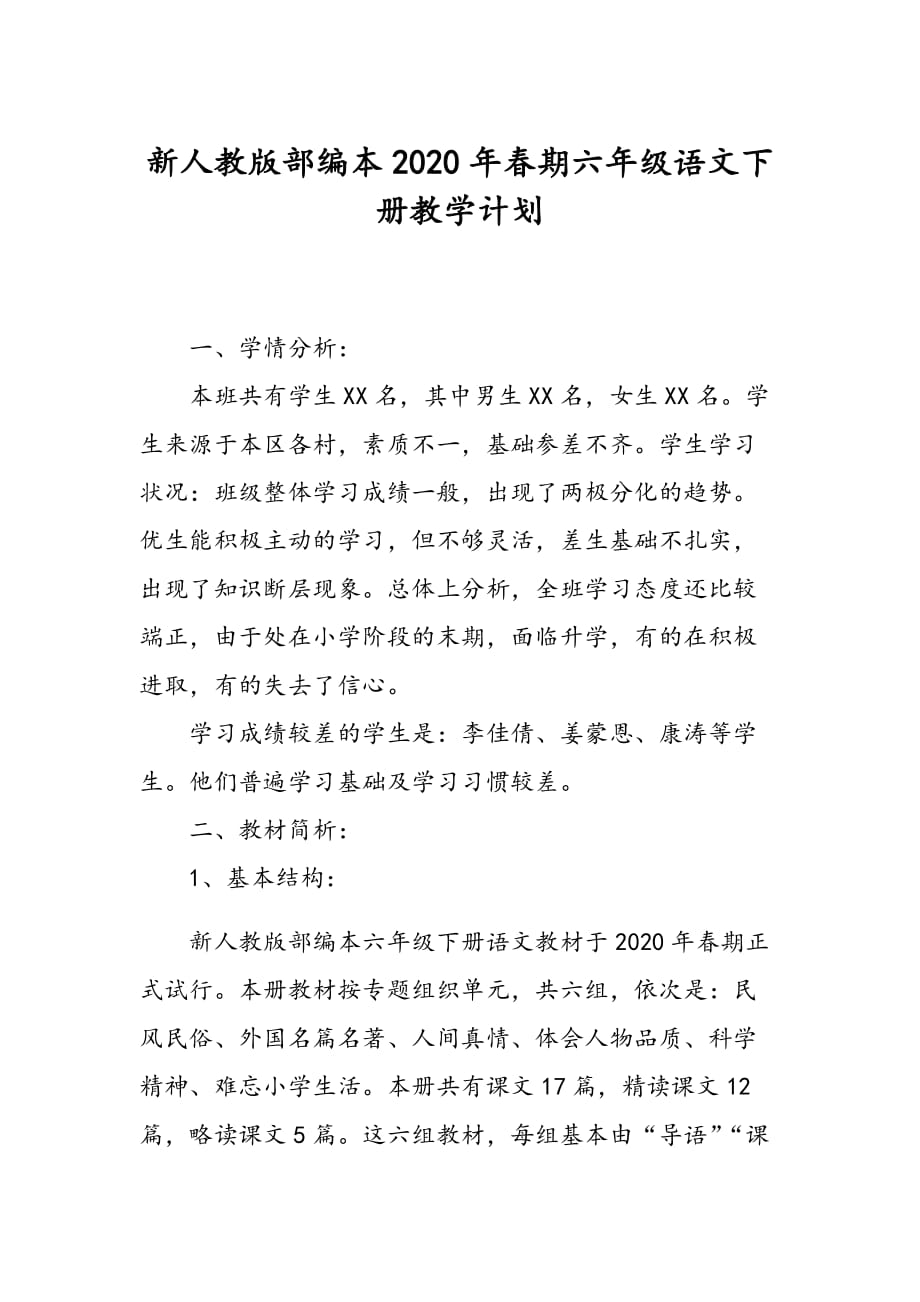 新人教版部编本2020年春期六年级语文下册教学计划

一、学情分析：

本班共有学生XX名，其中男生XX名，女生XX名。学生来源于本区各村，素质不一，基础参差不齐。学生学习状况：班级整体学习成绩一般，出现了两极分化的趋势。优生能积极主动的学习，但不够灵活，差生基础不扎实，出现了知识断层现象。总体上分析，全班学习态度还比较端正，由于处在小学阶段的末期，面临升学，有的在积极进取，有的失去了信心。

学习成绩较差的学生是：李佳倩、姜蒙恩、康涛等学生。他们普遍学习基础及学习习惯较差。

二、教材简析：

1、基本结构：

新人教版部编本六年级下册语文教材于2020年春期正式试行。本册教材按专题组织单元，共六组，依次是：民风民俗、外国名篇名著、人间真情、体会人物品质、科学精神、难忘小学生活。本册共有课文17篇，精读课文12篇，略读课文5篇。这六组教材，每组基本由“导语”“课